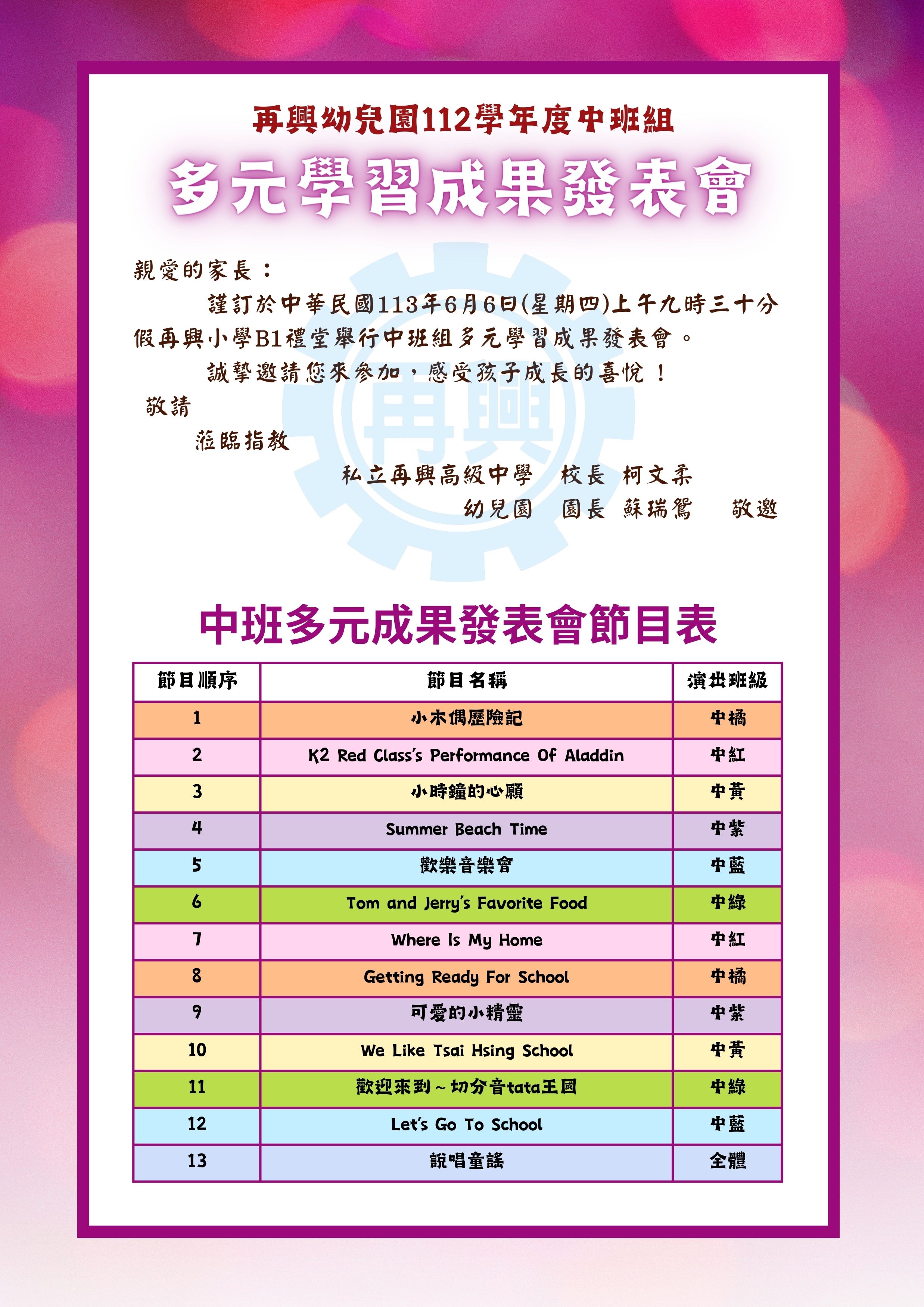 再興幼兒園112學年度中班組

多元學習成果發表會

親愛的家長：

謹訂於中華民國113年6月6日(星期四)上午九時三十分假再興小學B1禮堂舉行中班組多元學習成果發表會。

誠摯邀請您來參加，感受孩子成長的喜悅！

敬請

蒞臨指教

私立再興高級中學 校長 柯文柔

幼兒園 園長 蘇瑞鴛 敬邀

中班多元成果發表會節目表

| 節目順序 | 節目名稱 | 演出班級 |
|---|---|---|
| 1 | 小木偶歷險記 | 中橘 |
| 2 | K2 Red Class's Performance Of Aladdin | 中紅 |
| 3 | 小時鐘的心願 | 中黃 |
| 4 | Summer Beach Time | 中紫 |
| 5 | 歡樂音樂會 | 中藍 |
| 6 | Tom and Jerry's Favorite Food | 中綠 |
| 7 | Where Is My Home | 中紅 |
| 8 | Getting Ready For School | 中橘 |
| 9 | 可愛的小精靈 | 中紫 |
| 10 | We Like Tsai Hsing School | 中黃 |
| 11 | 歡迎來到～切分音tata王國 | 中綠 |
| 12 | Let's Go To School | 中藍 |
| 13 | 說唱童謠 | 全體 |

再興